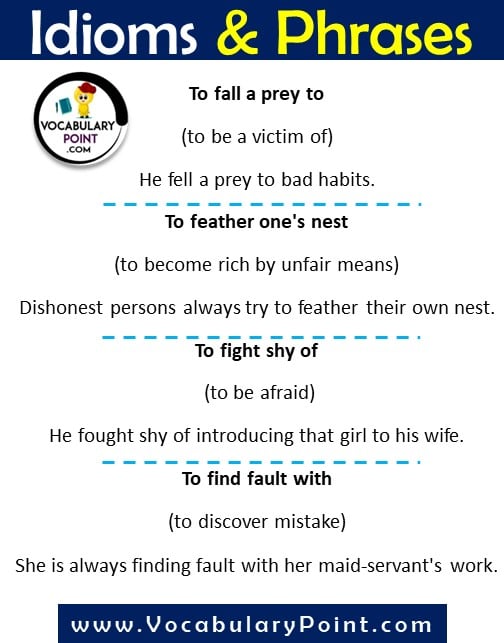 Idioms & Phrases

VOCABULARY POINT .COM

To fall a prey to

(to be a victim of)

He fell a prey to bad habits.

To feather one's nest

(to become rich by unfair means)

Dishonest persons always try to feather their own nest.

To fight shy of

(to be afraid)

He fought shy of introducing that girl to his wife.

To find fault with

(to discover mistake)

She is always finding fault with her maid-servant's work.

www.VocabularyPoint.com